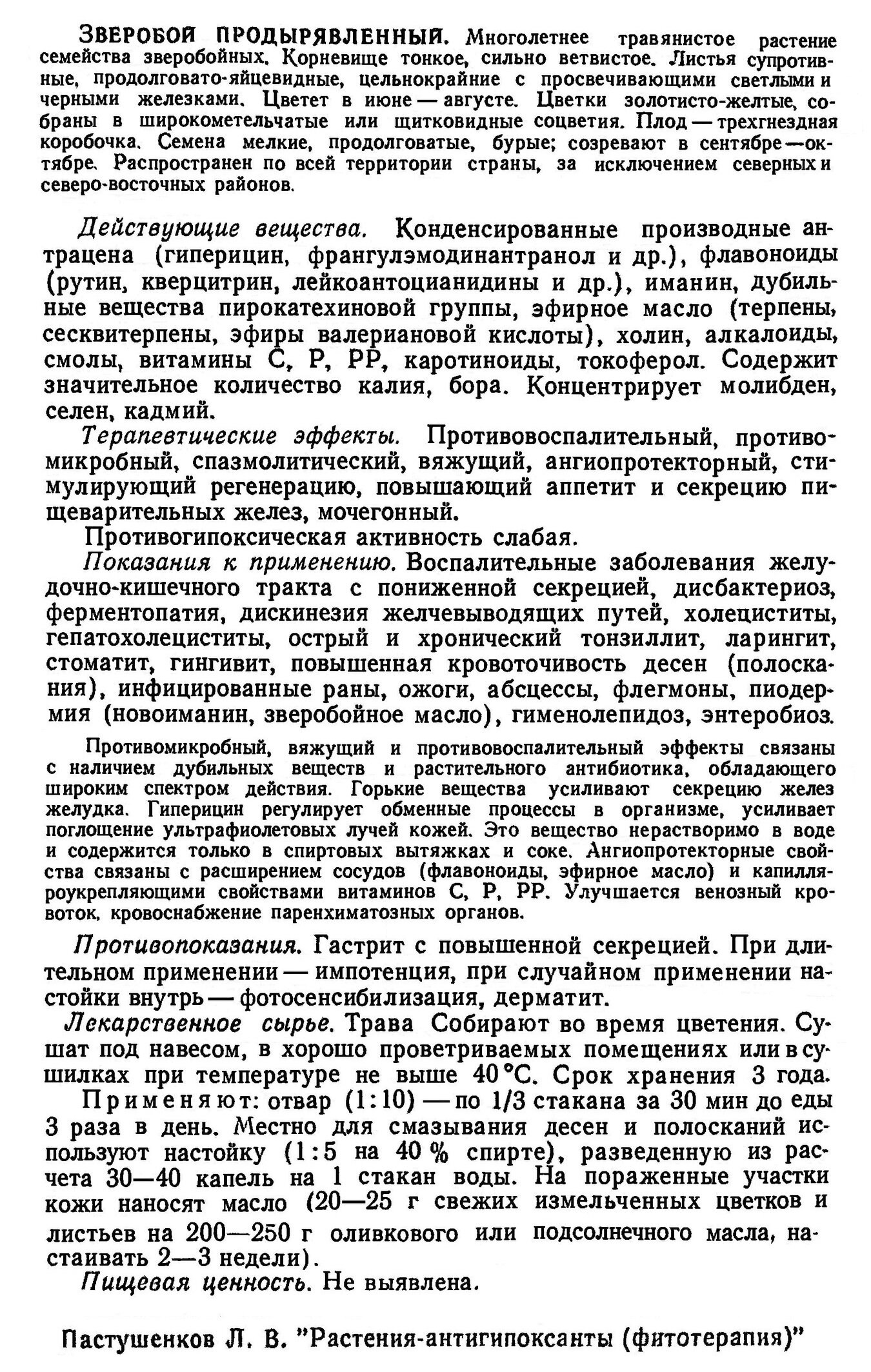 ЗВЕРОБОЙ ПРОДЫРЯВЛЕННЫЙ. Многолетнее травянистое растение семейства зверобойных. Корневище тонкое, сильно ветвистое. Листья супротивные, продолговато-яйцевидные, цельнокрайние с просвечивающими светлыми и черными железками. Цветет в июне — августе. Цветки золотисто-желтые, собраны в широкометельчатые или щитковидные соцветия. Плод — трехгнездная коробочка. Семена мелкие, продолговатые, бурые; созревают в сентябре — октябре. Распространен по всей территории страны, за исключением северных и северо-восточных районов.

Действующие вещества. Конденсированные производные антрацена (гиперицин, франгулэмодинантранол и др.), флавоноиды (рутин, кверцитрин, лейкоантоцианидины и др.), иманин, дубильные вещества пирокатехиновой группы, эфирное масло (терпены, сесквитерпены, эфиры валериановой кислоты), холин, алкалоиды, смолы, витамины С, Р, РР, каротиноиды, токоферол. Содержит значительное количество калия, бора. Концентрирует молибден, селен, кадмий.

Терапевтические эффекты. Противовоспалительный, противомикробный, спазмолитический, вяжущий, ангиопротекторный, стимулирующий регенерацию, повышающий аппетит и секрецию пищеварительных желез, мочегонный.

Противогипоксическая активность слабая.

Показания к применению. Воспалительные заболевания желудочно-кишечного тракта с пониженной секрецией, дисбактериоз, ферментопатия, дискинезия желчевыводящих путей, холециститы, гепатохолециститы, острый и хронический тонзиллит, ларингит, стоматит, гингивит, повышенная кровоточивость десен (полоскания), инфицированные раны, ожоги, абсцессы, флегмоны, пиодермия (новоиманин, зверобойное масло), гименолепидоз, энтеробиоз.

Противомикробный, вяжущий и противовоспалительный эффекты связаны с наличием дубильных веществ и растительного антибиотика, обладающего широким спектром действия. Горькие вещества усиливают секрецию желез желудка. Гиперицин регулирует обменные процессы в организме, усиливает поглощение ультрафиолетовых лучей кожей. Это вещество нерастворимо в воде и содержится только в спиртовых вытяжках и соке. Ангиопротекторные свойства связаны с расширением сосудов (флавоноиды, эфирное масло) и капилляроукрепляющими свойствами витаминов С, Р, РР. Улучшается венозный кровоток, кровоснабжение паренхиматозных органов.

Противопоказания. Гастрит с повышенной секрецией. При длительном применении — импотенция, при случайном применении настойки внутрь — фотосенсибилизация, дерматит.

Лекарственное сырье. Трава Собирают во время цветения. Сушат под навесом, в хорошо проветриваемых помещениях или в сушилках при температуре не выше 40 °С. Срок хранения 3 года.

Применяют: отвар (1:10) — по 1/3 стакана за 30 мин до еды 3 раза в день. Местно для смазывания десен и полосканий используют настойку (1:5 на 40 % спирте), разведенную из расчета 30—40 капель на 1 стакан воды. На пораженные участки кожи наносят масло (20—25 г свежих измельченных цветков и листьев на 200—250 г оливкового или подсолнечного масла, настаивать 2—3 недели).

Пищевая ценность. Не выявлена.

Пастушенков Л. В. "Растения-антигипоксанты (фитотерапия)"